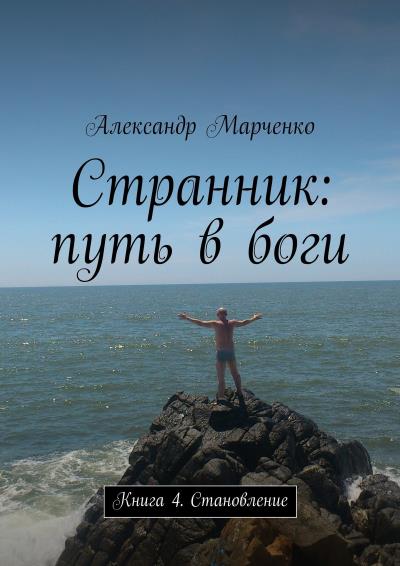 Александр Марченко

Странник: путь в боги

Книга 4. Становление